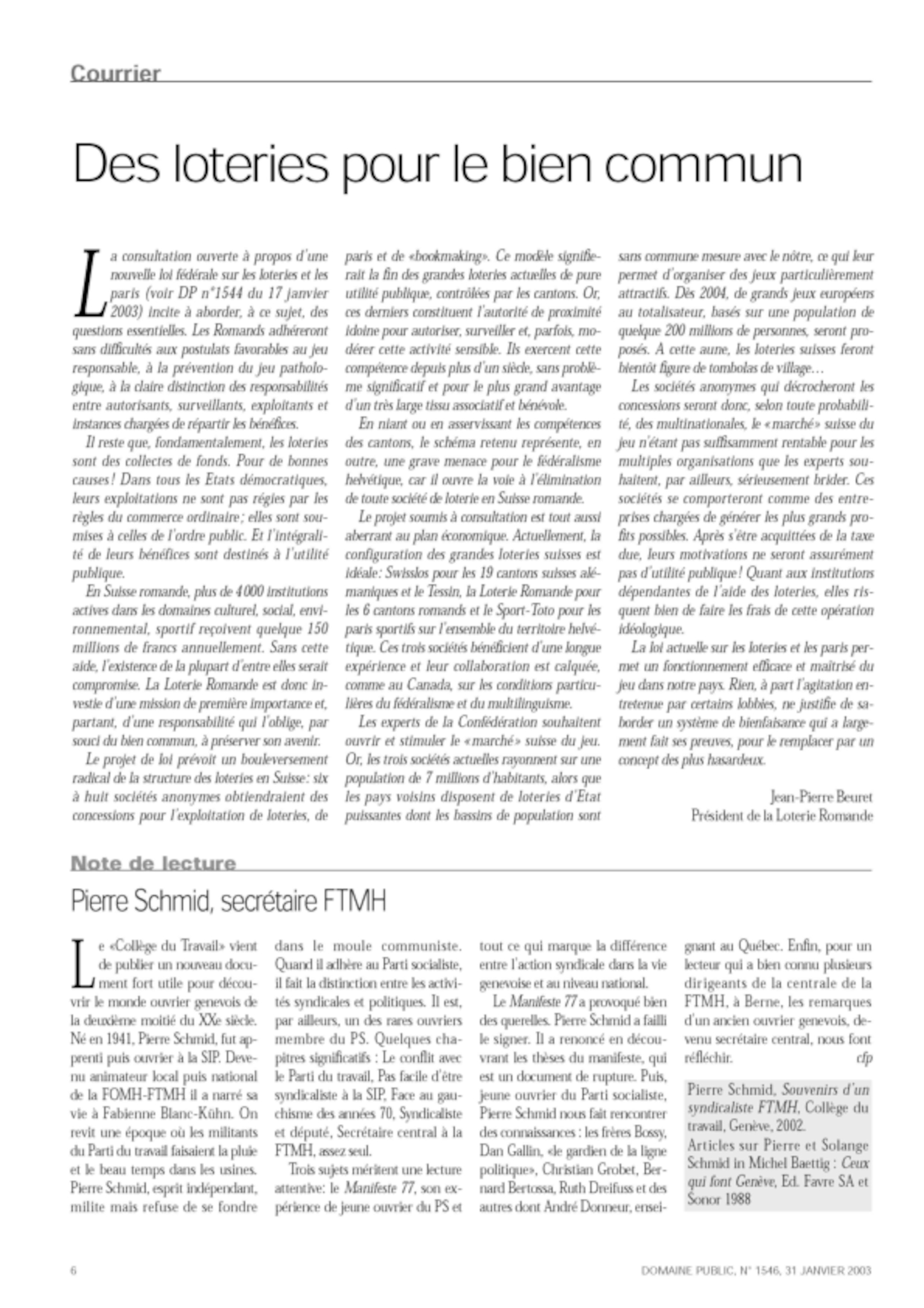 Courrier

Des loteries pour le bien commun

La consultation ouverte à propos d'une nouvelle loi fédérale sur les loteries et les paris (voir DP n°1544 du 17 janvier 2003) incite à aborder, à ce sujet, des questions essentielles. Les Romands adhéreront sans difficultés aux postulats favorables au jeu responsable, à la prévention du jeu pathologique, à la claire distinction des responsabilités entre autorisants, surveillants, exploitants et instances chargées de répartir les bénéfices.

Il reste que, fondamentalement, les loteries sont des collectes de fonds. Pour de bonnes causes! Dans tous les Etats démocratiques, leurs exploitations ne sont pas régies par les règles du commerce ordinaire; elles sont soumises à celles de l'ordre public. Et l'intégralité de leurs bénéfices sont destinés à l'utilité publique.

En Suisse romande, plus de 4000 institutions actives dans les domaines culturel, social, environnemental, sportif reçoivent quelque 150 millions de francs annuellement. Sans cette aide, l'existence de la plupart d'entre elles serait compromise. La Loterie Romande est donc investie d'une mission de première importance et, partant, d'une responsabilité qui l'oblige, par souci du bien commun, à préserver son avenir.

Le projet de loi prévoit un bouleversement radical de la structure des loteries en Suisse: six à huit sociétés anonymes obtiendraient des concessions pour l'exploitation de loteries, de paris et de «bookmaking». Ce modèle signifierait la fin des grandes loteries actuelles de pure utilité publique, contrôlées par les cantons. Or, ces derniers constituent l'autorité de proximité idoine pour autoriser, surveiller et, parfois, modérer cette activité sensible. Ils exercent cette compétence depuis plus d'un siècle, sans problème significatif et pour le plus grand avantage d'un très large tissu associatif et bénévole.

En niant ou en asservissant les compétences des cantons, le schéma retenu représente, en outre, une grave menace pour le fédéralisme helvétique, car il ouvre la voie à l'élimination de toute société de loterie en Suisse romande.

Le projet soumis à consultation est tout aussi aberrant au plan économique. Actuellement, la configuration des grandes loteries suisses est idéale: Swisslos pour les 19 cantons suisses alémaniques et le Tessin, la Loterie Romande pour les 6 cantons romands et le Sport-Toto pour les paris sportifs sur l'ensemble du territoire helvétique. Ces trois sociétés bénéficient d'une longue expérience et leur collaboration est calquée, comme au Canada, sur les conditions particulières du fédéralisme et du multilinguisme.

Les experts de la Confédération souhaitent ouvrir et stimuler le «marché» suisse du jeu. Or, les trois sociétés actuelles rayonnent sur une population de 7 millions d'habitants, alors que les pays voisins disposent de loteries d'Etat puissantes dont les bassins de population sont sans commune mesure avec le nôtre, ce qui leur permet d'organiser des jeux particulièrement attractifs. Dès 2004, de grands jeux européens au totalisateur, basés sur une population de quelque 200 millions de personnes, seront proposés. A cette aune, les loteries suisses feront bientôt figure de tombolas de village…

Les sociétés anonymes qui décrocheront les concessions seront donc, selon toute probabilité, des multinationales, le «marché» suisse du jeu n'étant pas suffisamment rentable pour les multiples organisations que les experts souhaitent, par ailleurs, sérieusement brider. Ces sociétés se comporteront comme des entreprises chargées de générer les plus grands profits possibles. Après s'être acquittées de la taxe due, leurs motivations ne seront assurément pas d'utilité publique! Quant aux institutions dépendantes de l'aide des loteries, elles risquent bien de faire les frais de cette opération idéologique.

La loi actuelle sur les loteries et les paris permet un fonctionnement efficace et maîtrisé du jeu dans notre pays. Rien, à part l'agitation entretenue par certains lobbies, ne justifie de saborder un système de bienfaisance qui a largement fait ses preuves, pour le remplacer par un concept des plus hasardeux.

Jean-Pierre Beuret
Président de la Loterie Romande

Note de lecture

Pierre Schmid, secrétaire FTMH

Le «Collège du Travail» vient de publier un nouveau document fort utile pour découvrir le monde ouvrier genevois de la deuxième moitié du XXe siècle. Né en 1941, Pierre Schmid, fut apprenti puis ouvrier à la SIP. Devenu animateur local puis national de la FOMH-FTMH il a narré sa vie à Fabienne Blanc-Kühn. On revit une époque où les militants du Parti du travail faisaient la pluie et le beau temps dans les usines. Pierre Schmid, esprit indépendant, milite mais refuse de se fondre dans le moule communiste. Quand il adhère au Parti socialiste, il fait la distinction entre les activités syndicales et politiques. Il est, par ailleurs, un des rares ouvriers membre du PS. Quelques chapitres significatifs : Le conflit avec le Parti du travail, Pas facile d'être syndicaliste à la SIP, Face au gauchisme des années 70, Syndicaliste et député, Secrétaire central à la FTMH, assez seul.

Trois sujets méritent une lecture attentive: le Manifeste 77, son expérience de jeune ouvrier du PS et tout ce qui marque la différence entre l'action syndicale dans la vie genevoise et au niveau national.

Le Manifeste 77 a provoqué bien des querelles. Pierre Schmid a failli le signer. Il a renoncé en découvrant les thèses du manifeste, qui est un document de rupture. Puis, jeune ouvrier du Parti socialiste, Pierre Schmid nous fait rencontrer des connaissances : les frères Bossy, Dan Gallin, «le gardien de la ligne politique», Christian Grobet, Bernard Bertossa, Ruth Dreifuss et des autres dont André Donneur, enseignant au Québec. Enfin, pour un lecteur qui a bien connu plusieurs dirigeants de la centrale de la FTMH, à Berne, les remarques d'un ancien ouvrier genevois, devenu secrétaire central, nous font réfléchir.
cfp

Pierre Schmid, Souvenirs d'un syndicaliste FTMH, Collège du travail, Genève, 2002.
Articles sur Pierre et Solange Schmid in Michel Baettig : Ceux qui font Genève, Ed. Favre SA et Sonor 1988

6
DOMAINE PUBLIC, N° 1546, 31 JANVIER 2003